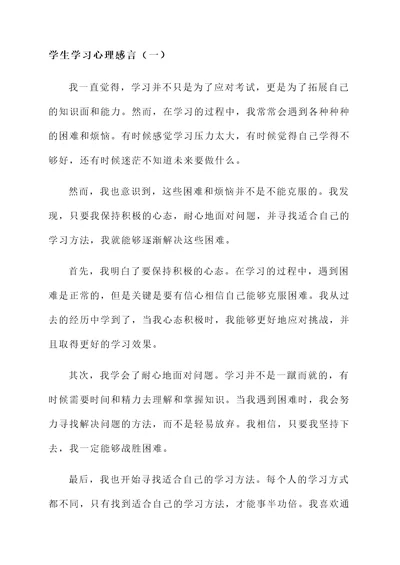 学生学习心理感言（一）

我一直觉得，学习并不只是为了应对考试，更是为了拓展自己的知识面和能力。然而，在学习的过程中，我常常会遇到各种种种的困难和烦恼。有时候感觉学习压力太大，有时候觉得自己学得不够好，还有时候迷茫不知道未来要做什么。

然而，我也意识到，这些困难和烦恼并不是不能克服的。我发现，只要我保持积极的心态，耐心地面对问题，并寻找适合自己的学习方法，我就能够逐渐解决这些困难。

首先，我明白了要保持积极的心态。在学习的过程中，遇到困难是正常的，但是关键是要有信心相信自己能够克服困难。我从过去的经历中学到了，当我心态积极时，我能够更好地应对挑战，并且取得更好的学习效果。

其次，我学会了耐心地面对问题。学习并不是一蹴而就的，有时候需要时间和精力去理解和掌握知识。当我遇到困难时，我会努力寻找解决问题的方法，而不是轻易放弃。我相信，只要我坚持下去，我一定能够战胜困难。

最后，我也开始寻找适合自己的学习方法。每个人的学习方式都不同，只有找到适合自己的学习方法，才能事半功倍。我喜欢通